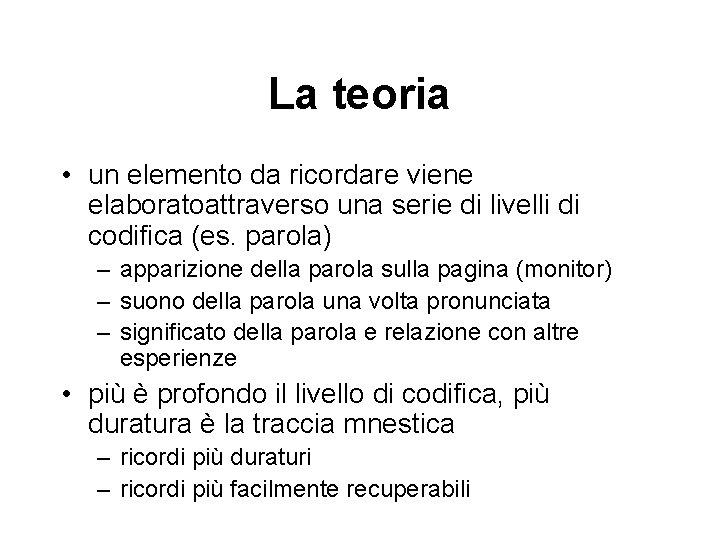 La teoria

• un elemento da ricordare viene elaboratoattraverso una serie di livelli di codifica (es. parola)
  – apparizione della parola sulla pagina (monitor)
  – suono della parola una volta pronunciata
  – significato della parola e relazione con altre esperienze
• più è profondo il livello di codifica, più duratura è la traccia mnestica
  – ricordi più duraturi
  – ricordi più facilmente recuperabili